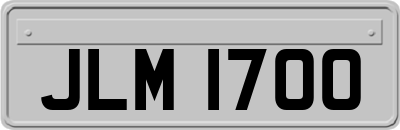 JLM 1700